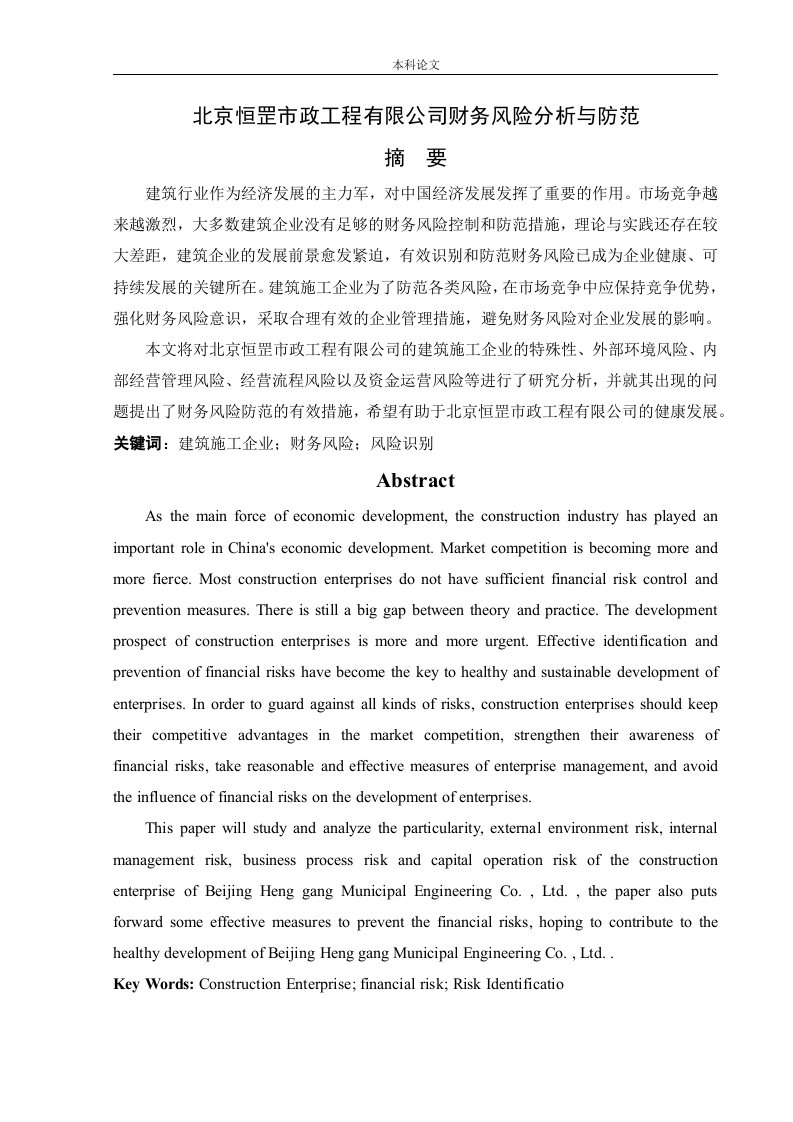 本科论文

北京恒罡市政工程有限公司财务风险分析与防范

摘　要

建筑行业作为经济发展的主力军，对中国经济发展发挥了重要的作用。市场竞争越来越激烈，大多数建筑企业没有足够的财务风险控制和防范措施，理论与实践还存在较大差距，建筑企业的发展前景愈发紧迫，有效识别和防范财务风险已成为企业健康、可持续发展的关键所在。建筑施工企业为了防范各类风险，在市场竞争中应保持竞争优势，强化财务风险意识，采取合理有效的企业管理措施，避免财务风险对企业发展的影响。

本文将对北京恒罡市政工程有限公司的建筑施工企业的特殊性、外部环境风险、内部经营管理风险、经营流程风险以及资金运营风险等进行了研究分析，并就其出现的问题提出了财务风险防范的有效措施，希望有助于北京恒罡市政工程有限公司的健康发展。

关键词：建筑施工企业；财务风险；风险识别

Abstract

As the main force of economic development, the construction industry has played an important role in China's economic development. Market competition is becoming more and more fierce. Most construction enterprises do not have sufficient financial risk control and prevention measures. There is still a big gap between theory and practice. The development prospect of construction enterprises is more and more urgent. Effective identification and prevention of financial risks have become the key to healthy and sustainable development of enterprises. In order to guard against all kinds of risks, construction enterprises should keep their competitive advantages in the market competition, strengthen their awareness of financial risks, take reasonable and effective measures of enterprise management, and avoid the influence of financial risks on the development of enterprises.

This paper will study and analyze the particularity, external environment risk, internal management risk, business process risk and capital operation risk of the construction enterprise of Beijing Heng gang Municipal Engineering Co. , Ltd. , the paper also puts forward some effective measures to prevent the financial risks, hoping to contribute to the healthy development of Beijing Heng gang Municipal Engineering Co. , Ltd. .

Key Words: Construction Enterprise; financial risk; Risk Identificatio